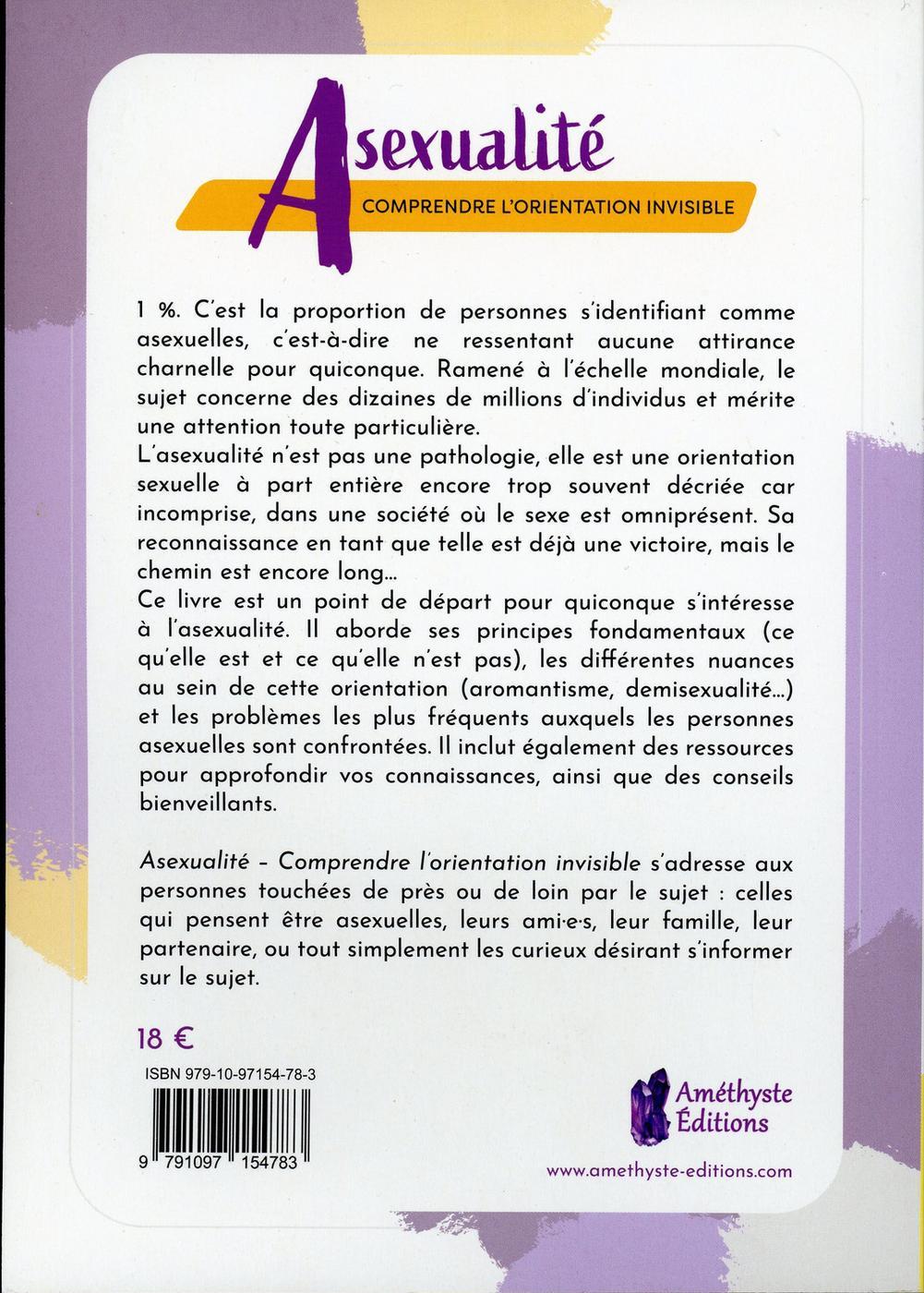 Asexualité
COMPRENDRE L'ORIENTATION INVISIBLE

1 %. C'est la proportion de personnes s'identifiant comme asexuelles, c'est-à-dire ne ressentant aucune attirance charnelle pour quiconque. Ramené à l'échelle mondiale, le sujet concerne des dizaines de millions d'individus et mérite une attention toute particulière.
L'asexualité n'est pas une pathologie, elle est une orientation sexuelle à part entière encore trop souvent décriée car incomprise, dans une société où le sexe est omniprésent. Sa reconnaissance en tant que telle est déjà une victoire, mais le chemin est encore long...
Ce livre est un point de départ pour quiconque s'intéresse à l'asexualité. Il aborde ses principes fondamentaux (ce qu'elle est et ce qu'elle n'est pas), les différentes nuances au sein de cette orientation (aromantisme, demisexualité...) et les problèmes les plus fréquents auxquels les personnes asexuelles sont confrontées. Il inclut également des ressources pour approfondir vos connaissances, ainsi que des conseils bienveillants.

Asexualité – Comprendre l'orientation invisible s'adresse aux personnes touchées de près ou de loin par le sujet : celles qui pensent être asexuelles, leurs ami·e·s, leur famille, leur partenaire, ou tout simplement les curieux désirant s'informer sur le sujet.

18 €

ISBN 979-10-97154-78-3

9 791097 154783

Améthyste Éditions

www.amethyste-editions.com